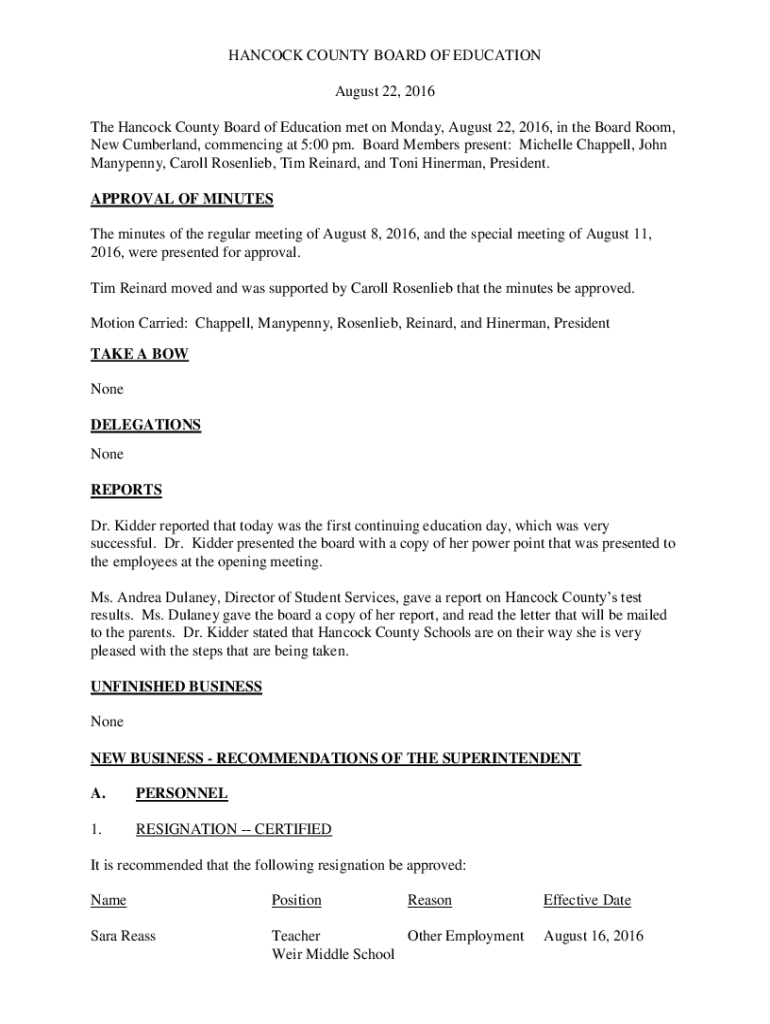 HANCOCK COUNTY BOARD OF EDUCATION

August 22, 2016

The Hancock County Board of Education met on Monday, August 22, 2016, in the Board Room, New Cumberland, commencing at 5:00 pm. Board Members present: Michelle Chappell, John Manypenny, Caroll Rosenlieb, Tim Reinard, and Toni Hinerman, President.

APPROVAL OF MINUTES

The minutes of the regular meeting of August 8, 2016, and the special meeting of August 11, 2016, were presented for approval.

Tim Reinard moved and was supported by Caroll Rosenlieb that the minutes be approved.

Motion Carried: Chappell, Manypenny, Rosenlieb, Reinard, and Hinerman, President

TAKE A BOW

None

DELEGATIONS

None

REPORTS

Dr. Kidder reported that today was the first continuing education day, which was very successful. Dr. Kidder presented the board with a copy of her power point that was presented to the employees at the opening meeting.

Ms. Andrea Dulaney, Director of Student Services, gave a report on Hancock County's test results. Ms. Dulaney gave the board a copy of her report, and read the letter that will be mailed to the parents. Dr. Kidder stated that Hancock County Schools are on their way she is very pleased with the steps that are being taken.

UNFINISHED BUSINESS

None

NEW BUSINESS - RECOMMENDATIONS OF THE SUPERINTENDENT

A. PERSONNEL

1. RESIGNATION -- CERTIFIED

It is recommended that the following resignation be approved:

| Name | Position | Reason | Effective Date |
|---|---|---|---|
| Sara Reass | Teacher Weir Middle School | Other Employment | August 16, 2016 |